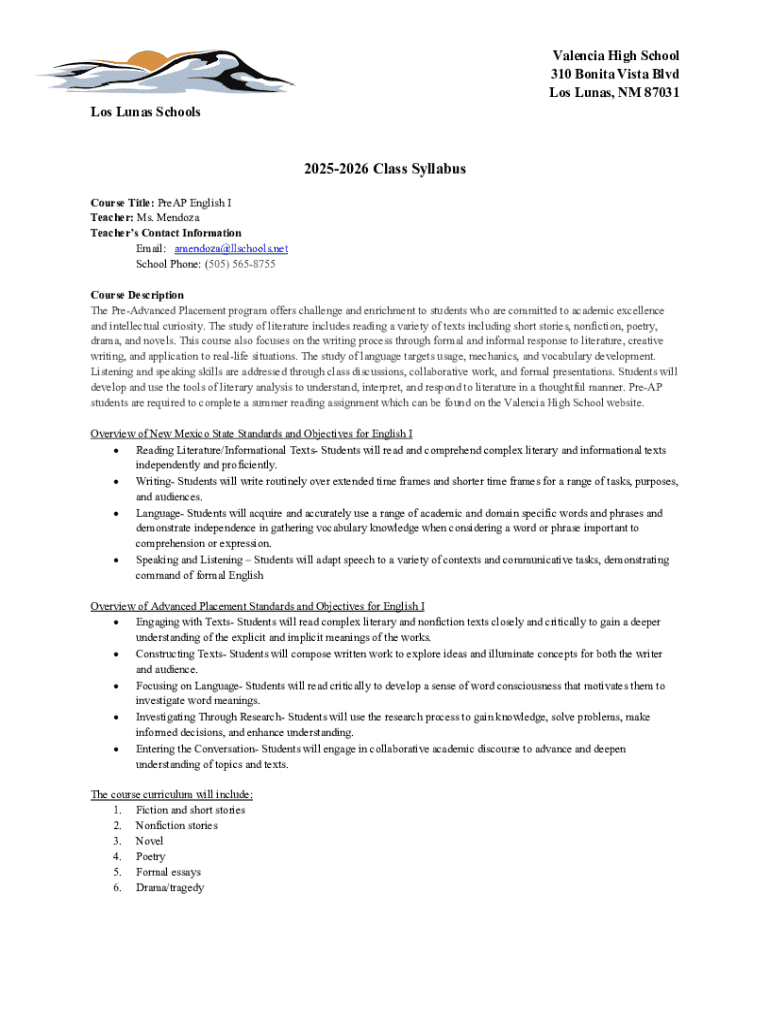 Valencia High School
310 Bonita Vista Blvd
Los Lunas, NM 87031

Los Lunas Schools

2025-2026 Class Syllabus

Course Title: PreAP English I
Teacher: Ms. Mendoza
Teacher's Contact Information
Email: amendoza@llschools.net
School Phone: (505) 565-8755

Course Description
The Pre-Advanced Placement program offers challenge and enrichment to students who are committed to academic excellence and intellectual curiosity. The study of literature includes reading a variety of texts including short stories, nonfiction, poetry, drama, and novels. This course also focuses on the writing process through formal and informal response to literature, creative writing, and application to real-life situations. The study of language targets usage, mechanics, and vocabulary development. Listening and speaking skills are addressed through class discussions, collaborative work, and formal presentations. Students will develop and use the tools of literary analysis to understand, interpret, and respond to literature in a thoughtful manner. Pre-AP students are required to complete a summer reading assignment which can be found on the Valencia High School website.

Overview of New Mexico State Standards and Objectives for English I
• Reading Literature/Informational Texts- Students will read and comprehend complex literary and informational texts independently and proficiently.
• Writing- Students will write routinely over extended time frames and shorter time frames for a range of tasks, purposes, and audiences.
• Language- Students will acquire and accurately use a range of academic and domain specific words and phrases and demonstrate independence in gathering vocabulary knowledge when considering a word or phrase important to comprehension or expression.
• Speaking and Listening – Students will adapt speech to a variety of contexts and communicative tasks, demonstrating command of formal English

Overview of Advanced Placement Standards and Objectives for English I
• Engaging with Texts- Students will read complex literary and nonfiction texts closely and critically to gain a deeper understanding of the explicit and implicit meanings of the works.
• Constructing Texts- Students will compose written work to explore ideas and illuminate concepts for both the writer and audience.
• Focusing on Language- Students will read critically to develop a sense of word consciousness that motivates them to investigate word meanings.
• Investigating Through Research- Students will use the research process to gain knowledge, solve problems, make informed decisions, and enhance understanding.
• Entering the Conversation- Students will engage in collaborative academic discourse to advance and deepen understanding of topics and texts.

The course curriculum will include:
1. Fiction and short stories
2. Nonfiction stories
3. Novel
4. Poetry
5. Formal essays
6. Drama/tragedy